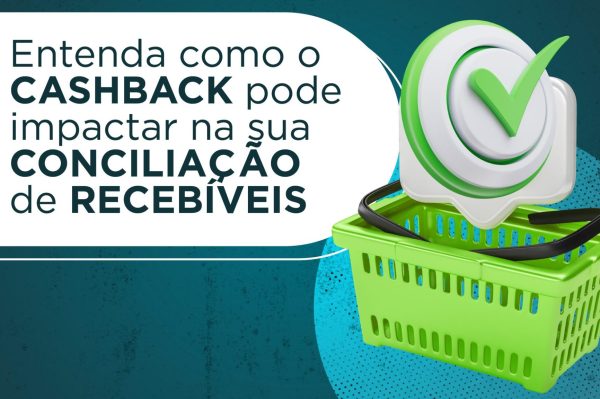 Entenda como o CASHBACK pode impactar na sua CONCILIAÇÃO de RECEBÍVEIS